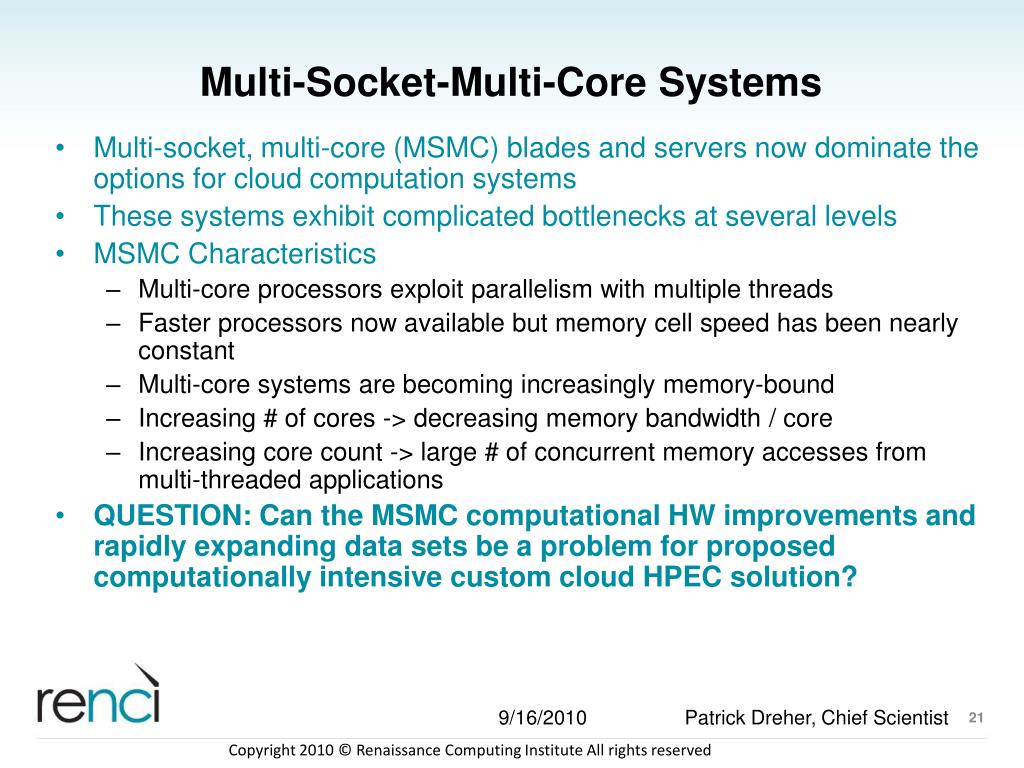 Multi-Socket-Multi-Core Systems

• Multi-socket, multi-core (MSMC) blades and servers now dominate the options for cloud computation systems
• These systems exhibit complicated bottlenecks at several levels
• MSMC Characteristics
– Multi-core processors exploit parallelism with multiple threads
– Faster processors now available but memory cell speed has been nearly constant
– Multi-core systems are becoming increasingly memory-bound
– Increasing # of cores -> decreasing memory bandwidth / core
– Increasing core count -> large # of concurrent memory accesses from multi-threaded applications
• QUESTION: Can the MSMC computational HW improvements and rapidly expanding data sets be a problem for proposed computationally intensive custom cloud HPEC solution?

renci

9/16/2010 Patrick Dreher, Chief Scientist 21

Copyright 2010 © Renaissance Computing Institute All rights reserved